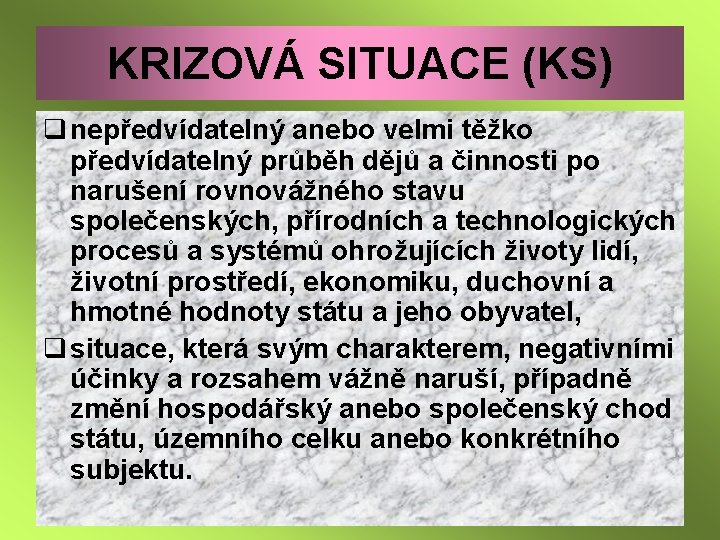 KRIZOVÁ SITUACE (KS)

❑ nepředvídatelný anebo velmi těžko předvídatelný průběh dějů a činnosti po narušení rovnovážného stavu společenských, přírodních a technologických procesů a systémů ohrožujících životy lidí, životní prostředí, ekonomiku, duchovní a hmotné hodnoty státu a jeho obyvatel,

❑ situace, která svým charakterem, negativními účinky a rozsahem vážně naruší, případně změní hospodářský anebo společenský chod státu, územního celku anebo konkrétního subjektu.